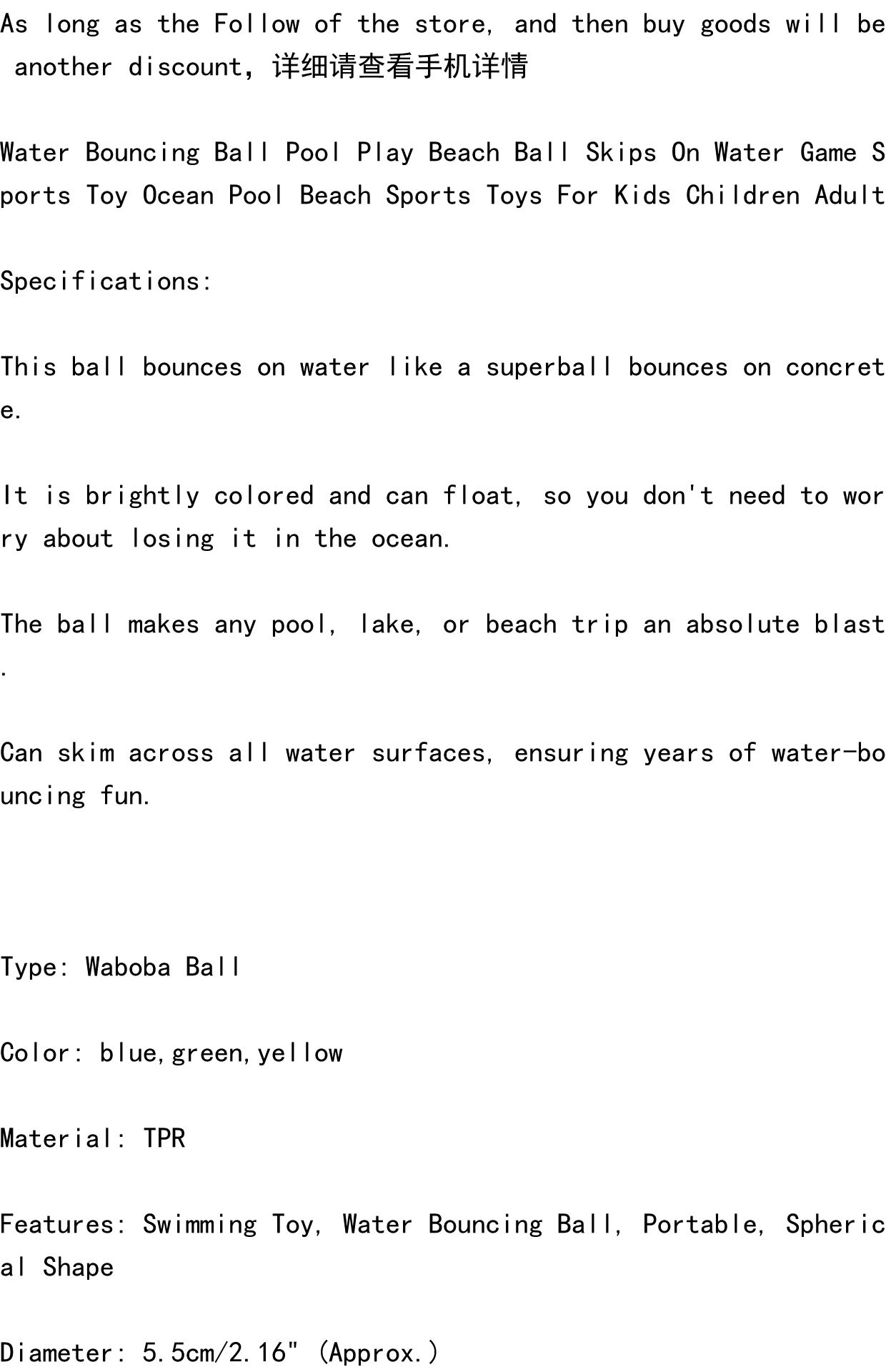 As long as the Follow of the store, and then buy goods will be another discount，详细请查看手机详情

Water Bouncing Ball Pool Play Beach Ball Skips On Water Game Sports Toy Ocean Pool Beach Sports Toys For Kids Children Adult

Specifications:

This ball bounces on water like a superball bounces on concrete.

It is brightly colored and can float, so you don't need to worry about losing it in the ocean.

The ball makes any pool, lake, or beach trip an absolute blast.

Can skim across all water surfaces, ensuring years of water-bouncing fun.

Type: Waboba Ball

Color: blue,green,yellow

Material: TPR

Features: Swimming Toy, Water Bouncing Ball, Portable, Spherical Shape

Diameter: 5.5cm/2.16" (Approx.)